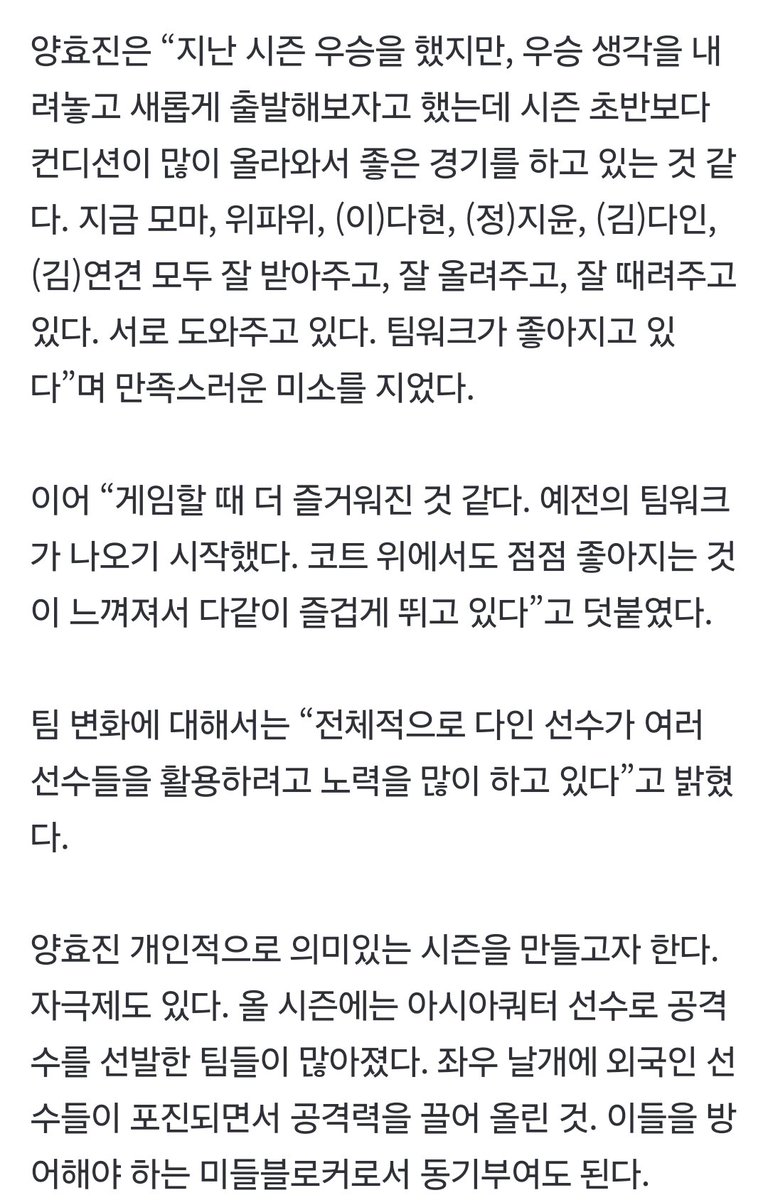 양효진은 “지난 시즌 우승을 했지만, 우승 생각을 내려놓고 새롭게 출발해보자고 했는데 시즌 초반보다 컨디션이 많이 올라와서 좋은 경기를 하고 있는 것 같다. 지금 모마, 위파위, (이)다현, (정)지윤, (김)다인, (김)연견 모두 잘 받아주고, 잘 올려주고, 잘 때려주고 있다. 서로 도와주고 있다. 팀워크가 좋아지고 있다”며 만족스러운 미소를 지었다.

이어 “게임할 때 더 즐거워진 것 같다. 예전의 팀워크가 나오기 시작했다. 코트 위에서도 점점 좋아지는 것이 느껴져서 다같이 즐겁게 뛰고 있다”고 덧붙였다.

팀 변화에 대해서는 “전체적으로 다인 선수가 여러 선수들을 활용하려고 노력을 많이 하고 있다”고 밝혔다.

양효진 개인적으로 의미있는 시즌을 만들고자 한다. 자극제도 있다. 올 시즌에는 아시아쿼터 선수로 공격수를 선발한 팀들이 많아졌다. 좌우 날개에 외국인 선수들이 포진되면서 공격력을 끌어 올린 것. 이들을 방어해야 하는 미들블로커로서 동기부여도 된다.